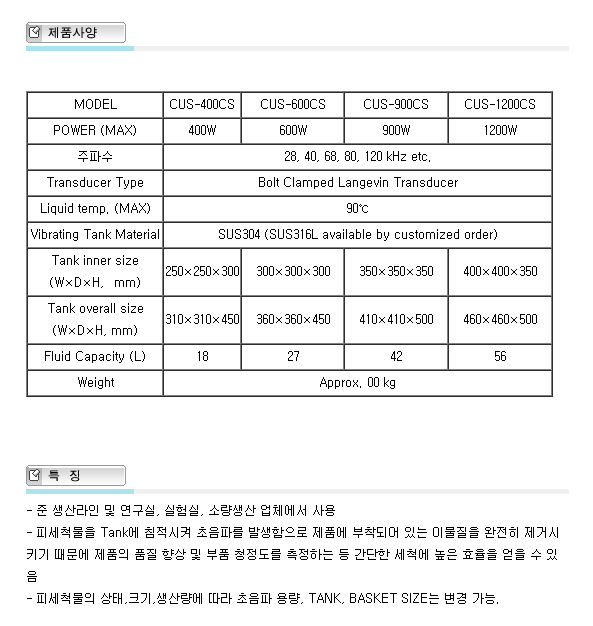 제품사양

| MODEL | CUS-400CS | CUS-600CS | CUS-900CS | CUS-1200CS |
|---|---|---|---|---|
| POWER (MAX) | 400W | 600W | 900W | 1200W |
| 주파수 | 28, 40, 68, 80, 120 kHz etc. | | | |
| Transducer Type | Bolt Clamped Langevin Transducer | | | |
| Liquid temp. (MAX) | 90℃ | | | |
| Vibrating Tank Material | SUS304 (SUS316L available by customized order) | | | |
| Tank inner size (W×D×H, mm) | 250×250×300 | 300×300×300 | 350×350×350 | 400×400×350 |
| Tank overall size (W×D×H, mm) | 310×310×450 | 360×360×450 | 410×410×500 | 460×460×500 |
| Fluid Capacity (L) | 18 | 27 | 42 | 56 |
| Weight | Approx. 00 kg | | | |

특 징

- 준 생산라인 및 연구실, 실험실, 소량생산 업체에서 사용
- 피세척물을 Tank에 침적시켜 초음파를 발생함으로 제품에 부착되어 있는 이물질을 완전히 제거시키기 때문에 제품의 품질 향상 및 부품 청정도를 측정하는 등 간단한 세척에 높은 효율을 얻을 수 있음
- 피세척물의 상태,크기,생산량에 따라 초음파 용량, TANK, BASKET SIZE는 변경 가능.